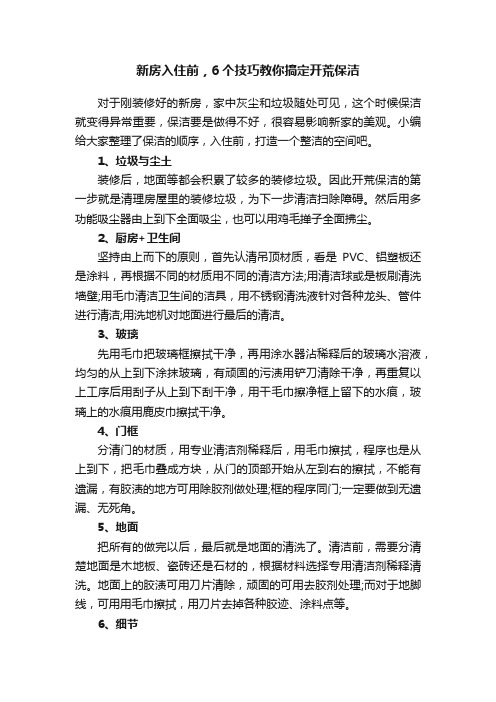 新房入住前，6个技巧教你搞定开荒保洁

对于刚装修好的新房，家中灰尘和垃圾随处可见，这个时候保洁就变得异常重要，保洁要是做得不好，很容易影响新家的美观。小编给大家整理了保洁的顺序，入住前，打造一个整洁的空间吧。

1、垃圾与尘土

装修后，地面等都会积累了较多的装修垃圾。因此开荒保洁的第一步就是清理房屋里的装修垃圾，为下一步清洁扫除障碍。然后用多功能吸尘器由上到下全面吸尘，也可以用鸡毛掸子全面拂尘。

2、厨房+卫生间

坚持由上而下的原则，首先认清吊顶材质，看是 PVC、铝塑板还是涂料，再根据不同的材质用不同的清洁方法;用清洁球或是板刷清洗墙壁;用毛巾清洁卫生间的洁具，用不锈钢清洗液针对各种龙头、管件进行清洁;用洗地机对地面进行最后的清洁。

3、玻璃

先用毛巾把玻璃框擦拭干净，再用涂水器沾稀释后的玻璃水溶液，均匀的从上到下涂抹玻璃，有顽固的污渍用铲刀清除干净，再重复以上工序后用刮子从上到下刮干净，用干毛巾擦净框上留下的水痕，玻璃上的水痕用鹿皮巾擦拭干净。

4、门框

分清门的材质，用专业清洁剂稀释后，用毛巾擦拭，程序也是从上到下，把毛巾叠成方块，从门的顶部开始从左到右的擦拭，不能有遗漏，有胶渍的地方可用除胶剂做处理;框的程序同门;一定要做到无遗漏、无死角。

5、地面

把所有的做完以后，最后就是地面的清洗了。清洁前，需要分清楚地面是木地板、瓷砖还是石材的，根据材料选择专用清洁剂稀释清洗。地面上的胶渍可用刀片清除，顽固的可用去胶剂处理;而对于地脚线，可用用毛巾擦拭，用刀片去掉各种胶迹、涂料点等。

6、细节